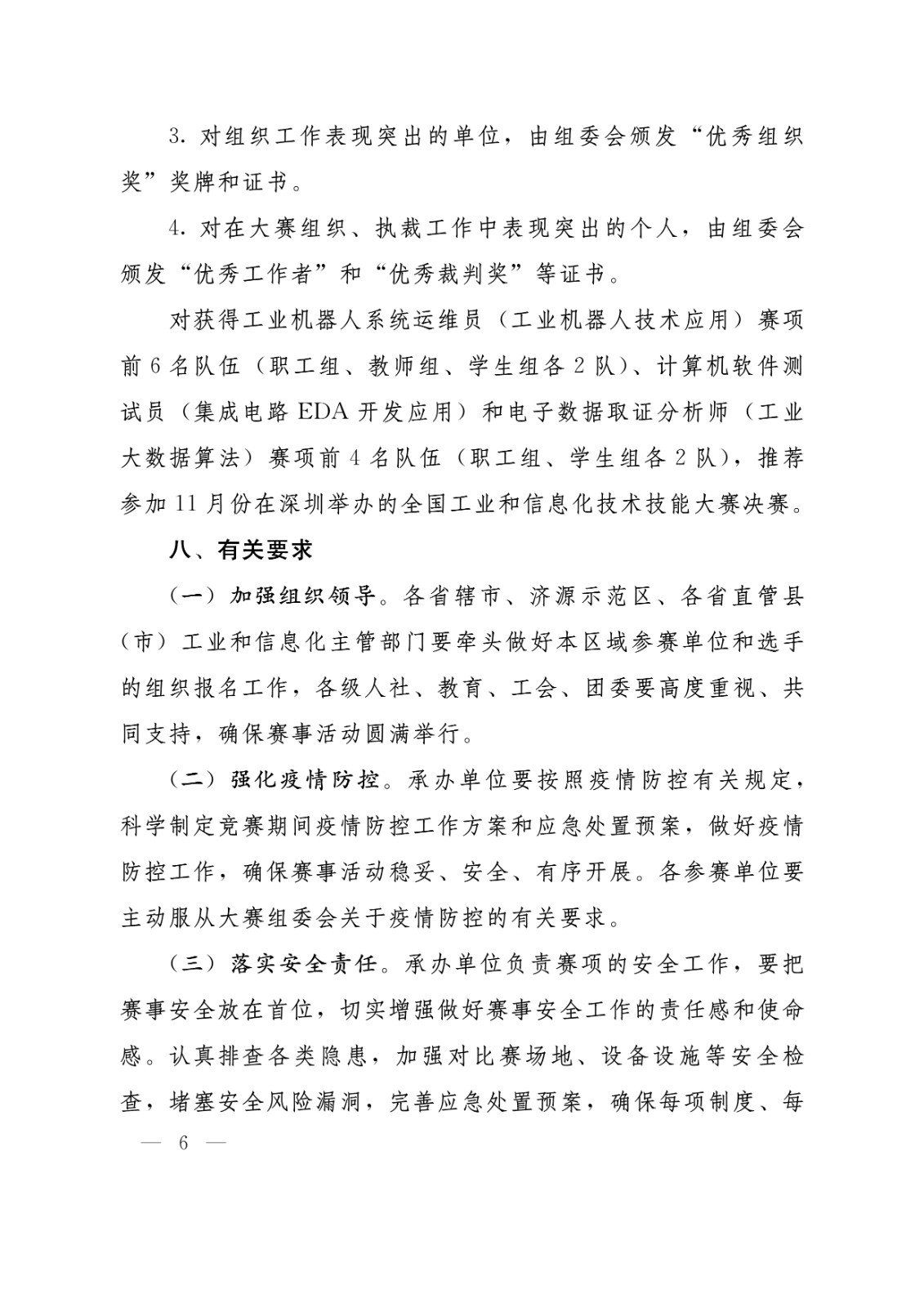 3. 对组织工作表现突出的单位，由组委会颁发“优秀组织奖”奖牌和证书。

4. 对在大赛组织、执裁工作中表现突出的个人，由组委会颁发“优秀工作者”和“优秀裁判奖”等证书。

对获得工业机器人系统运维员（工业机器人技术应用）赛项前 6 名队伍（职工组、教师组、学生组各 2 队）、计算机软件测试员（集成电路 EDA 开发应用）和电子数据取证分析师（工业大数据算法）赛项前 4 名队伍（职工组、学生组各 2 队），推荐参加 11 月份在深圳举办的全国工业和信息化技术技能大赛决赛。

八、有关要求

（一）加强组织领导。各省辖市、济源示范区、各省直管县（市）工业和信息化主管部门要牵头做好本区域参赛单位和选手的组织报名工作，各级人社、教育、工会、团委要高度重视、共同支持，确保赛事活动圆满举行。

（二）强化疫情防控。承办单位要按照疫情防控有关规定，科学制定竞赛期间疫情防控工作方案和应急处置预案，做好疫情防控工作，确保赛事活动稳妥、安全、有序开展。各参赛单位要主动服从大赛组委会关于疫情防控的有关要求。

（三）落实安全责任。承办单位负责赛项的安全工作，要把赛事安全放在首位，切实增强做好赛事安全工作的责任感和使命感。认真排查各类隐患，加强对比赛场地、设备设施等安全检查，堵塞安全风险漏洞，完善应急处置预案，确保每项制度、每

— 6 —